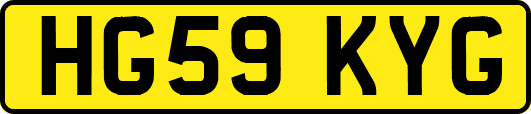 HG59 KYG